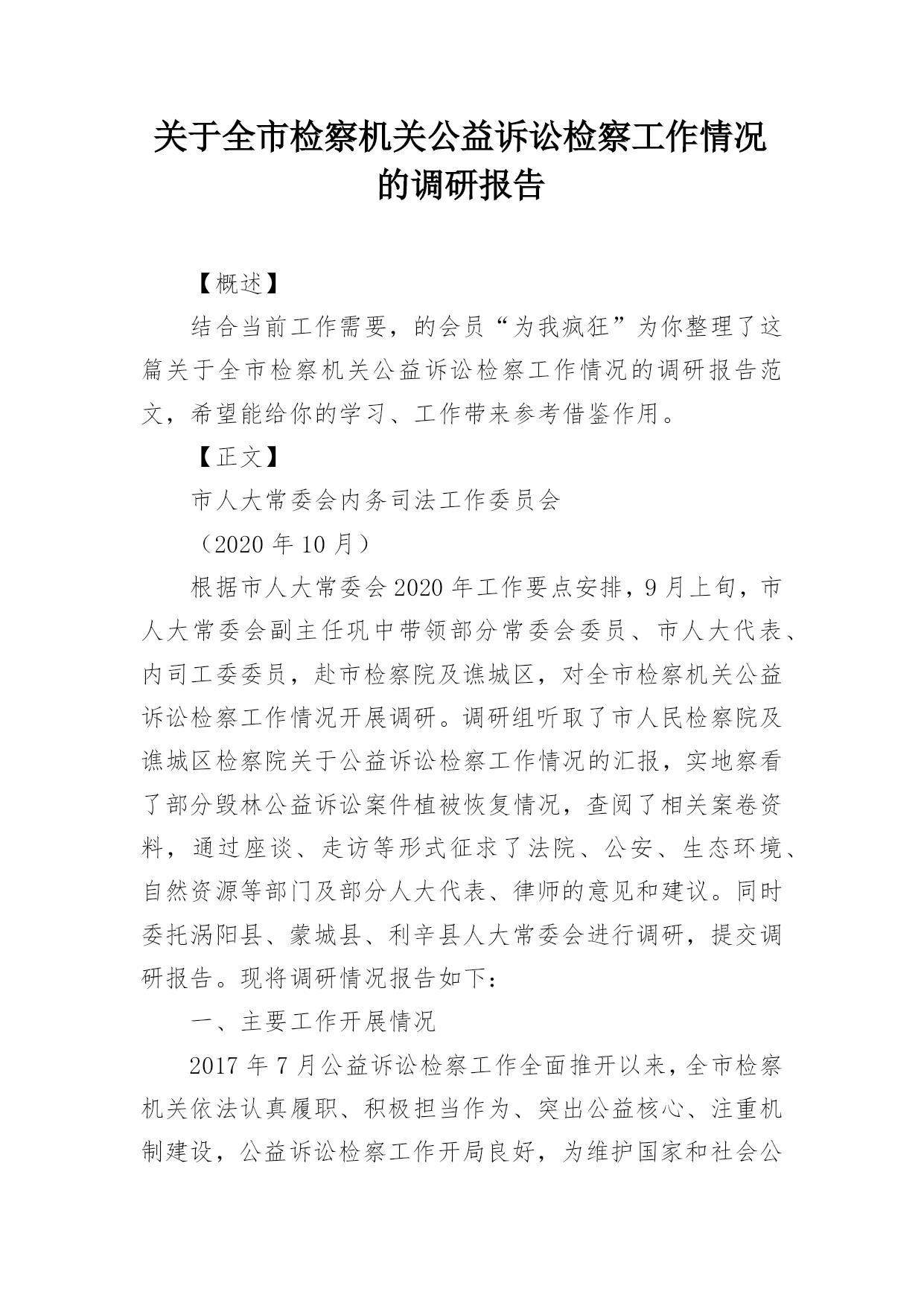 关于全市检察机关公益诉讼检察工作情况的调研报告

【概述】

结合当前工作需要，的会员“为我疯狂”为你整理了这篇关于全市检察机关公益诉讼检察工作情况的调研报告范文，希望能给你的学习、工作带来参考借鉴作用。

【正文】

市人大常委会内务司法工作委员会

（2020 年 10 月）

根据市人大常委会 2020 年工作要点安排，9 月上旬，市人大常委会副主任巩中带领部分常委会委员、市人大代表、内司工委委员，赴市检察院及谯城区，对全市检察机关公益诉讼检察工作情况开展调研。调研组听取了市人民检察院及谯城区检察院关于公益诉讼检察工作情况的汇报，实地察看了部分毁林公益诉讼案件植被恢复情况，查阅了相关案卷资料，通过座谈、走访等形式征求了法院、公安、生态环境、自然资源等部门及部分人大代表、律师的意见和建议。同时委托涡阳县、蒙城县、利辛县人大常委会进行调研，提交调研报告。现将调研情况报告如下：

一、主要工作开展情况

2017 年 7 月公益诉讼检察工作全面推开以来，全市检察机关依法认真履职、积极担当作为、突出公益核心、注重机制建设，公益诉讼检察工作开局良好，为维护国家和社会公